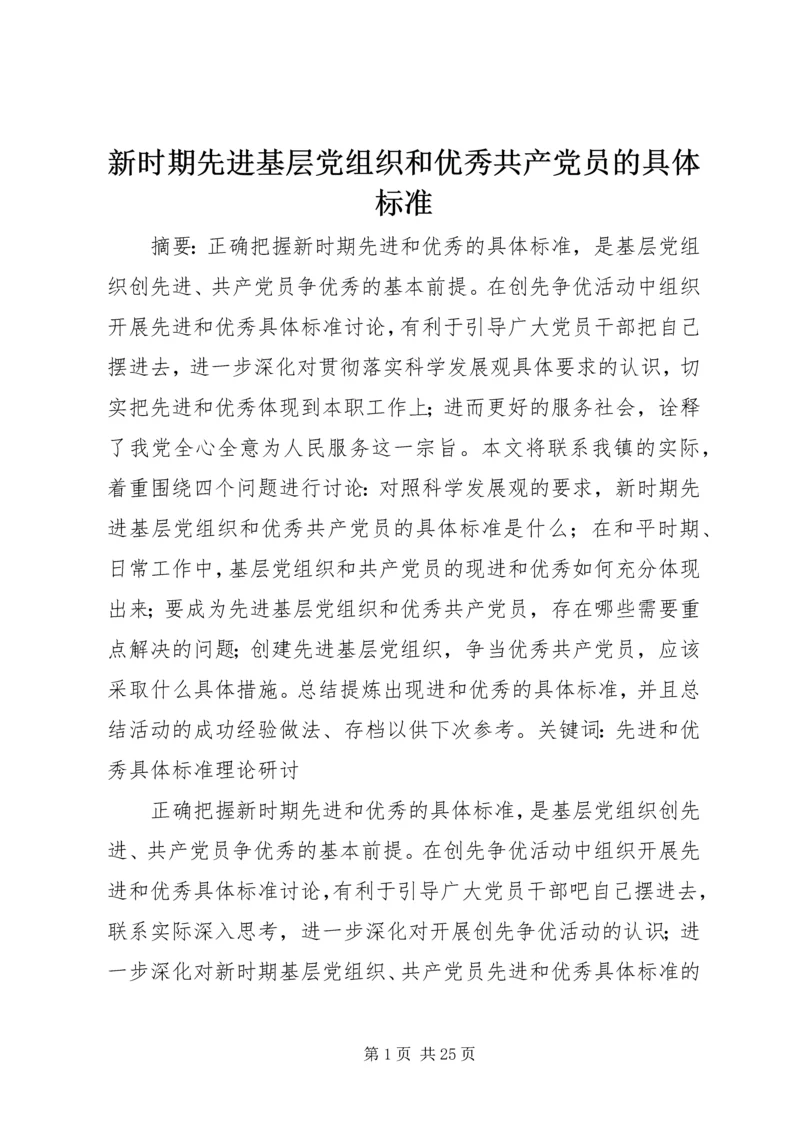 新时期先进基层党组织和优秀共产党员的具体标准

摘要：正确把握新时期先进和优秀的具体标准，是基层党组织创先进、共产党员争优秀的基本前提。在创先争优活动中组织开展先进和优秀具体标准讨论，有利于引导广大党员干部把自己摆进去，进一步深化对贯彻落实科学发展观具体要求的认识，切实把先进和优秀体现到本职工作上；进而更好的服务社会，诠释了我党全心全意为人民服务这一宗旨。本文将联系我镇的实际，着重围绕四个问题进行讨论：对照科学发展观的要求，新时期先进基层党组织和优秀共产党员的具体标准是什么；在和平时期、日常工作中，基层党组织和共产党员的现进和优秀如何充分体现出来；要成为先进基层党组织和优秀共产党员，存在哪些需要重点解决的问题；创建先进基层党组织，争当优秀共产党员，应该采取什么具体措施。总结提炼出现进和优秀的具体标准，并且总结活动的成功经验做法、存档以供下次参考。关键词：先进和优秀具体标准理论研讨

正确把握新时期先进和优秀的具体标准，是基层党组织创先进、共产党员争优秀的基本前提。在创先争优活动中组织开展先进和优秀具体标准讨论，有利于引导广大党员干部吧自己摆进去，联系实际深入思考，进一步深化对开展创先争优活动的认识；进一步深化对新时期基层党组织、共产党员先进和优秀具体标准的

第 1 页 共 25 页